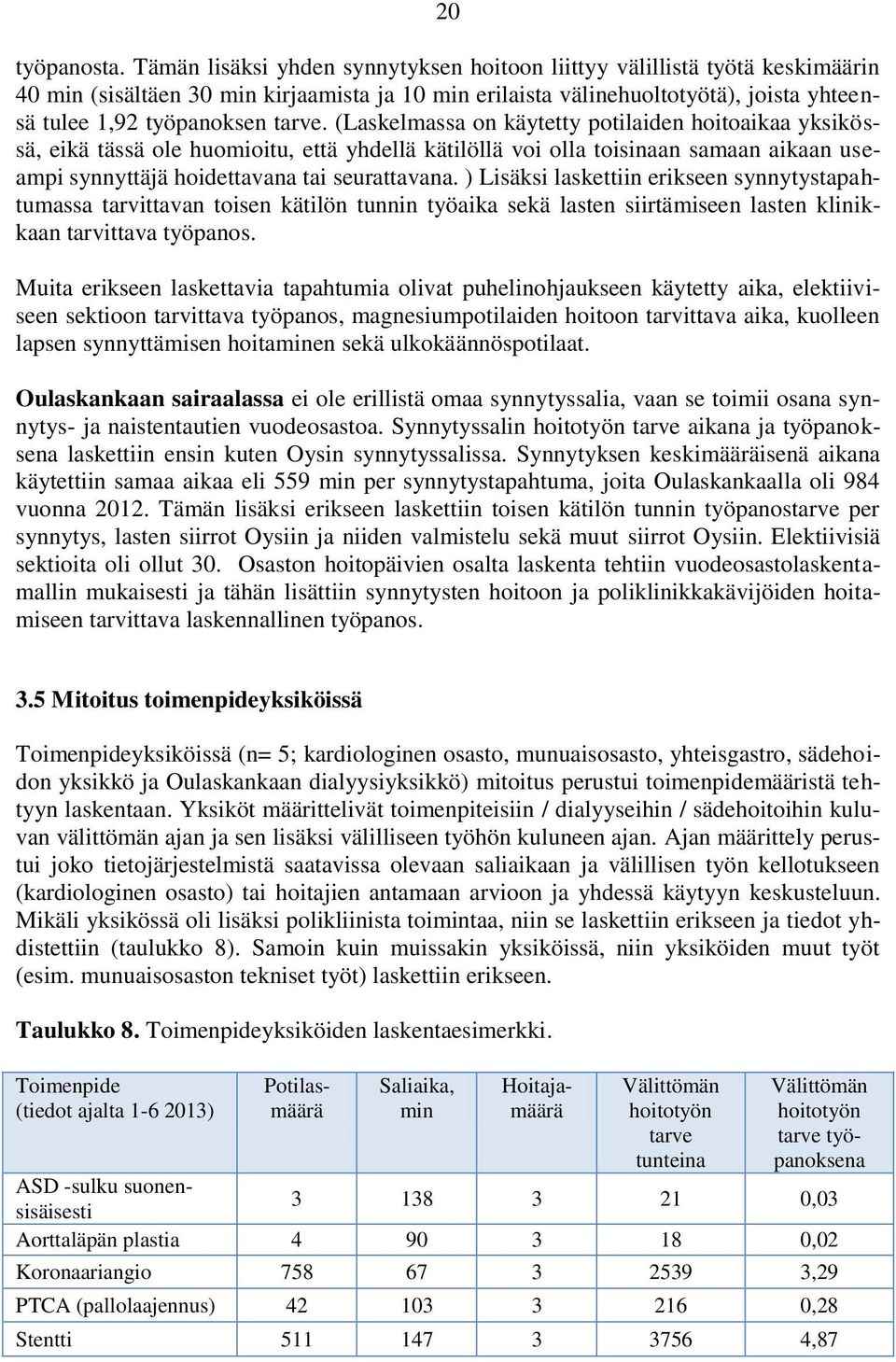 20

työpanosta. Tämän lisäksi yhden synnytyksen hoitoon liittyy välillistä työtä keskimäärin 40 min (sisältäen 30 min kirjaamista ja 10 min erilaista välinehuoltotyötä), joista yhteensä tulee 1,92 työpanoksen tarve. (Laskelmassa on käytetty potilaiden hoitoaikaa yksikössä, eikä tässä ole huomioitu, että yhdellä kätilöllä voi olla toisinaan samaan aikaan useampi synnyttäjä hoidettavana tai seurattavana. ) Lisäksi laskettiin erikseen synnytystapahtumassa tarvittavan toisen kätilön tunnin työaika sekä lasten siirtämiseen lasten klinikkaan tarvittava työpanos.

Muita erikseen laskettavia tapahtumia olivat puhelinohjaukseen käytetty aika, elektiiviseen sektioon tarvittava työpanos, magnesiumpotilaiden hoitoon tarvittava aika, kuolleen lapsen synnyttämisen hoitaminen sekä ulkokäännöspotilaat.

Oulaskankaan sairaalassa ei ole erillistä omaa synnytyssalia, vaan se toimii osana synnytys- ja naistentautien vuodeosastoa. Synnytyssalin hoitotyön tarve aikana ja työpanoksena laskettiin ensin kuten Oysin synnytyssalissa. Synnytyksen keskimääräisenä aikana käytettiin samaa aikaa eli 559 min per synnytystapahtuma, joita Oulaskankaalla oli 984 vuonna 2012. Tämän lisäksi erikseen laskettiin toisen kätilön tunnin työpanostarve per synnytys, lasten siirrot Oysiin ja niiden valmistelu sekä muut siirrot Oysiin. Elektiivisiä sektioita oli ollut 30. Osaston hoitopäivien osalta laskenta tehtiin vuodeosastolaskentamallin mukaisesti ja tähän lisättiin synnytysten hoitoon ja poliklinikkakävijöiden hoitamiseen tarvittava laskennallinen työpanos.

3.5 Mitoitus toimenpideyksiköissä

Toimenpideyksiköissä (n= 5; kardiologinen osasto, munuaisosasto, yhteisgastro, sädehoidon yksikkö ja Oulaskankaan dialyysiyksikkö) mitoitus perustui toimenpidemääristä tehtyyn laskentaan. Yksiköt määrittelivät toimenpiteisiin / dialyyseihin / sädehoitoihin kuluvan välittömän ajan ja sen lisäksi välilliseen työhön kuluneen ajan. Ajan määrittely perustui joko tietojärjestelmistä saatavissa olevaan saliaikaan ja välillisen työn kellotukseen (kardiologinen osasto) tai hoitajien antamaan arvioon ja yhdessä käytyyn keskusteluun. Mikäli yksikössä oli lisäksi polikliinista toimintaa, niin se laskettiin erikseen ja tiedot yhdistettiin (taulukko 8). Samoin kuin muissakin yksiköissä, niin yksiköiden muut työt (esim. munuaisosaston tekniset työt) laskettiin erikseen.

Taulukko 8. Toimenpideyksiköiden laskentaesimerkki.

| Toimenpide (tiedot ajalta 1-6 2013) | Potilasmäärä | Saliaika, min | Hoitajamäärä | Välittömän hoitotyön tarve tunteina | Välittömän hoitotyön tarve työpanoksena |
|---|---|---|---|---|---|
| ASD -sulku suonensisäisesti | 3 | 138 | 3 | 21 | 0,03 |
| Aorttaläpän plastia | 4 | 90 | 3 | 18 | 0,02 |
| Koronaariangio | 758 | 67 | 3 | 2539 | 3,29 |
| PTCA (pallolaajennus) | 42 | 103 | 3 | 216 | 0,28 |
| Stentti | 511 | 147 | 3 | 3756 | 4,87 |